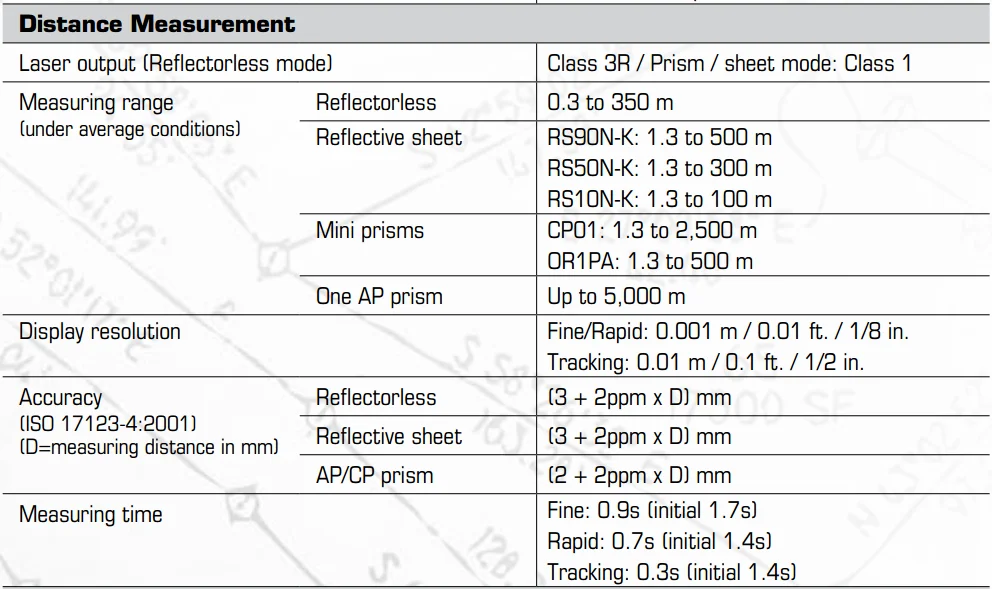 | Distance Measurement | | |
|---|---|---|
| Laser output (Reflectorless mode) | | Class 3R / Prism / sheet mode: Class 1 |
| Measuring range (under average conditions) | Reflectorless | 0.3 to 350 m |
| | Reflective sheet | RS90N-K: 1.3 to 500 m RS50N-K: 1.3 to 300 m RS10N-K: 1.3 to 100 m |
| | Mini prisms | CP01: 1.3 to 2,500 m OR1PA: 1.3 to 500 m |
| | One AP prism | Up to 5,000 m |
| Display resolution | | Fine/Rapid: 0.001 m / 0.01 ft. / 1/8 in. Tracking: 0.01 m / 0.1 ft. / 1/2 in. |
| Accuracy (ISO 17123-4:2001) (D=measuring distance in mm) | Reflectorless | (3 + 2ppm x D) mm |
| | Reflective sheet | (3 + 2ppm x D) mm |
| | AP/CP prism | (2 + 2ppm x D) mm |
| Measuring time | | Fine: 0.9s (initial 1.7s) Rapid: 0.7s (initial 1.4s) Tracking: 0.3s (initial 1.4s) |